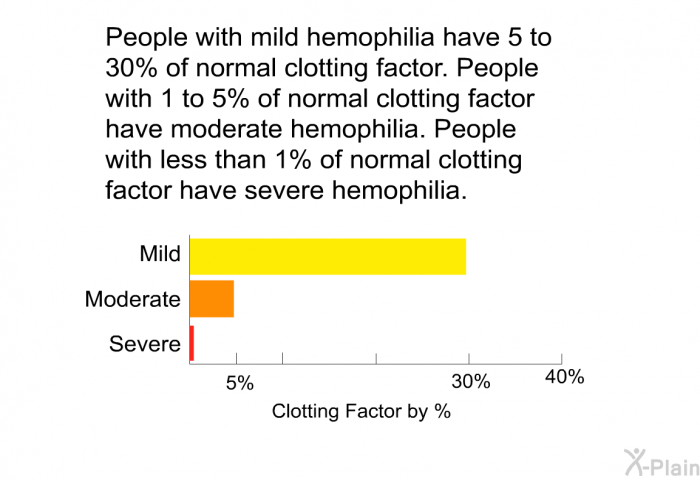 People with mild hemophilia have 5 to 30% of normal clotting factor. People with 1 to 5% of normal clotting factor have moderate hemophilia. People with less than 1% of normal clotting factor have severe hemophilia.

Mild
Moderate
Severe

5%
30%
40%

Clotting Factor by %

X-Plain